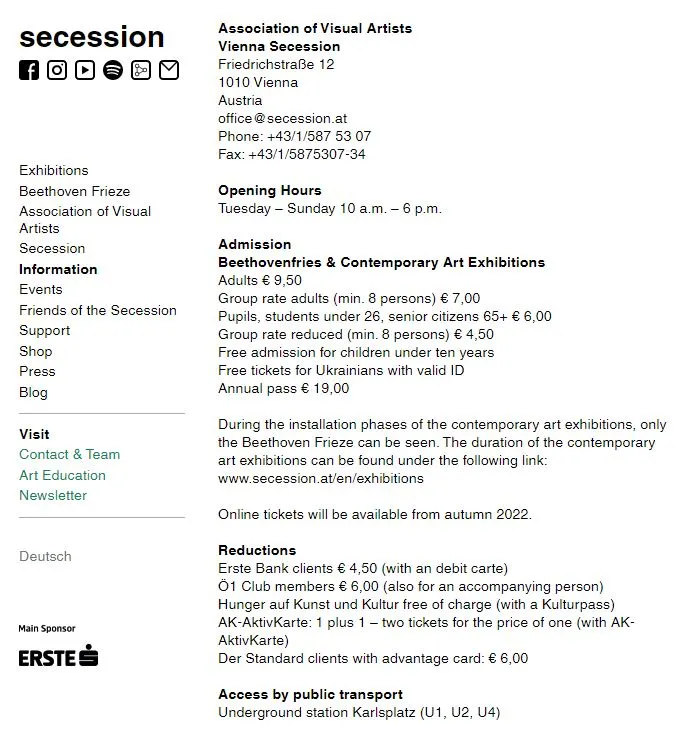 secession

Exhibitions
Beethoven Frieze
Association of Visual Artists
Secession
Information
Events
Friends of the Secession
Support
Shop
Press
Blog

Visit
Contact & Team
Art Education
Newsletter

Deutsch

Main Sponsor
ERSTE

Association of Visual Artists
Vienna Secession
Friedrichstraße 12
1010 Vienna
Austria
office@secession.at
Phone: +43/1/587 53 07
Fax: +43/1/5875307-34

Opening Hours
Tuesday – Sunday 10 a.m. – 6 p.m.

Admission
Beethovenfries & Contemporary Art Exhibitions
Adults € 9,50
Group rate adults (min. 8 persons) € 7,00
Pupils, students under 26, senior citizens 65+ € 6,00
Group rate reduced (min. 8 persons) € 4,50
Free admission for children under ten years
Free tickets for Ukrainians with valid ID
Annual pass € 19,00

During the installation phases of the contemporary art exhibitions, only the Beethoven Frieze can be seen. The duration of the contemporary art exhibitions can be found under the following link: www.secession.at/en/exhibitions

Online tickets will be available from autumn 2022.

Reductions
Erste Bank clients € 4,50 (with an debit carte)
Ö1 Club members € 6,00 (also for an accompanying person)
Hunger auf Kunst und Kultur free of charge (with a Kulturpass)
AK-AktivKarte: 1 plus 1 – two tickets for the price of one (with AK-AktivKarte)
Der Standard clients with advantage card: € 6,00

Access by public transport
Underground station Karlsplatz (U1, U2, U4)